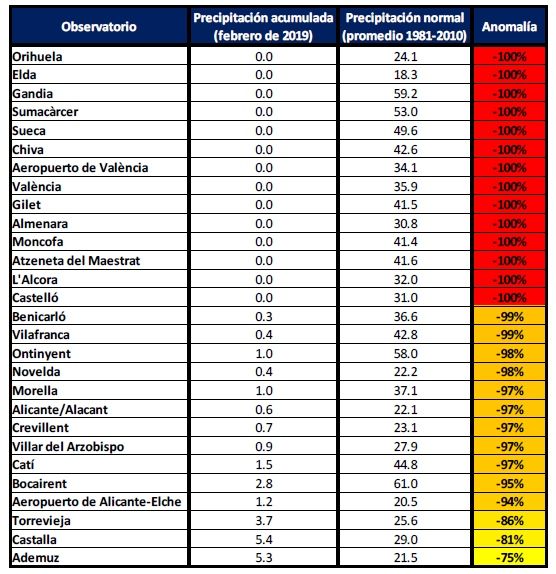 | Observatorio | Precipitación acumulada (febrero de 2019) | Precipitación normal (promedio 1981-2010) | Anomalía |
|---|---|---|---|
| Orihuela | 0.0 | 24.1 | -100% |
| Elda | 0.0 | 18.3 | -100% |
| Gandia | 0.0 | 59.2 | -100% |
| Sumacàrcer | 0.0 | 53.0 | -100% |
| Sueca | 0.0 | 49.6 | -100% |
| Chiva | 0.0 | 42.6 | -100% |
| Aeropuerto de València | 0.0 | 34.1 | -100% |
| València | 0.0 | 35.9 | -100% |
| Gilet | 0.0 | 41.5 | -100% |
| Almenara | 0.0 | 30.8 | -100% |
| Moncofa | 0.0 | 41.4 | -100% |
| Atzeneta del Maestrat | 0.0 | 41.6 | -100% |
| L'Alcora | 0.0 | 32.0 | -100% |
| Castelló | 0.0 | 31.0 | -100% |
| Benicarló | 0.3 | 36.6 | -99% |
| Vilafranca | 0.4 | 42.8 | -99% |
| Ontinyent | 1.0 | 58.0 | -98% |
| Novelda | 0.4 | 22.2 | -98% |
| Morella | 1.0 | 37.1 | -97% |
| Alicante/Alacant | 0.6 | 22.1 | -97% |
| Crevillent | 0.7 | 23.1 | -97% |
| Villar del Arzobispo | 0.9 | 27.9 | -97% |
| Catí | 1.5 | 44.8 | -97% |
| Bocairent | 2.8 | 61.0 | -95% |
| Aeropuerto de Alicante-Elche | 1.2 | 20.5 | -94% |
| Torrevieja | 3.7 | 25.6 | -86% |
| Castalla | 5.4 | 29.0 | -81% |
| Ademuz | 5.3 | 21.5 | -75% |